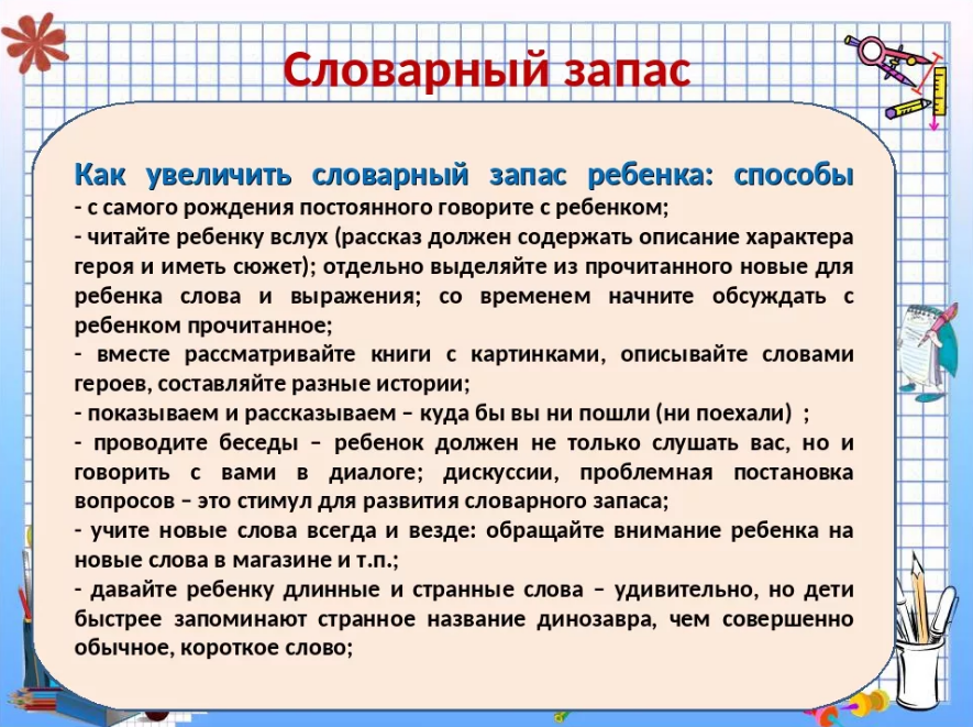 Словарный запас

Как увеличить словарный запас ребенка: способы
- с самого рождения постоянного говорите с ребенком;
- читайте ребенку вслух (рассказ должен содержать описание характера героя и иметь сюжет); отдельно выделяйте из прочитанного новые для ребенка слова и выражения; со временем начните обсуждать с ребенком прочитанное;
- вместе рассматривайте книги с картинками, описывайте словами героев, составляйте разные истории;
- показываем и рассказываем – куда бы вы ни пошли (ни поехали) ;
- проводите беседы – ребенок должен не только слушать вас, но и говорить с вами в диалоге; дискуссии, проблемная постановка вопросов – это стимул для развития словарного запаса;
- учите новые слова всегда и везде: обращайте внимание ребенка на новые слова в магазине и т.п.;
- давайте ребенку длинные и странные слова – удивительно, но дети быстрее запоминают странное название динозавра, чем совершенно обычное, короткое слово;